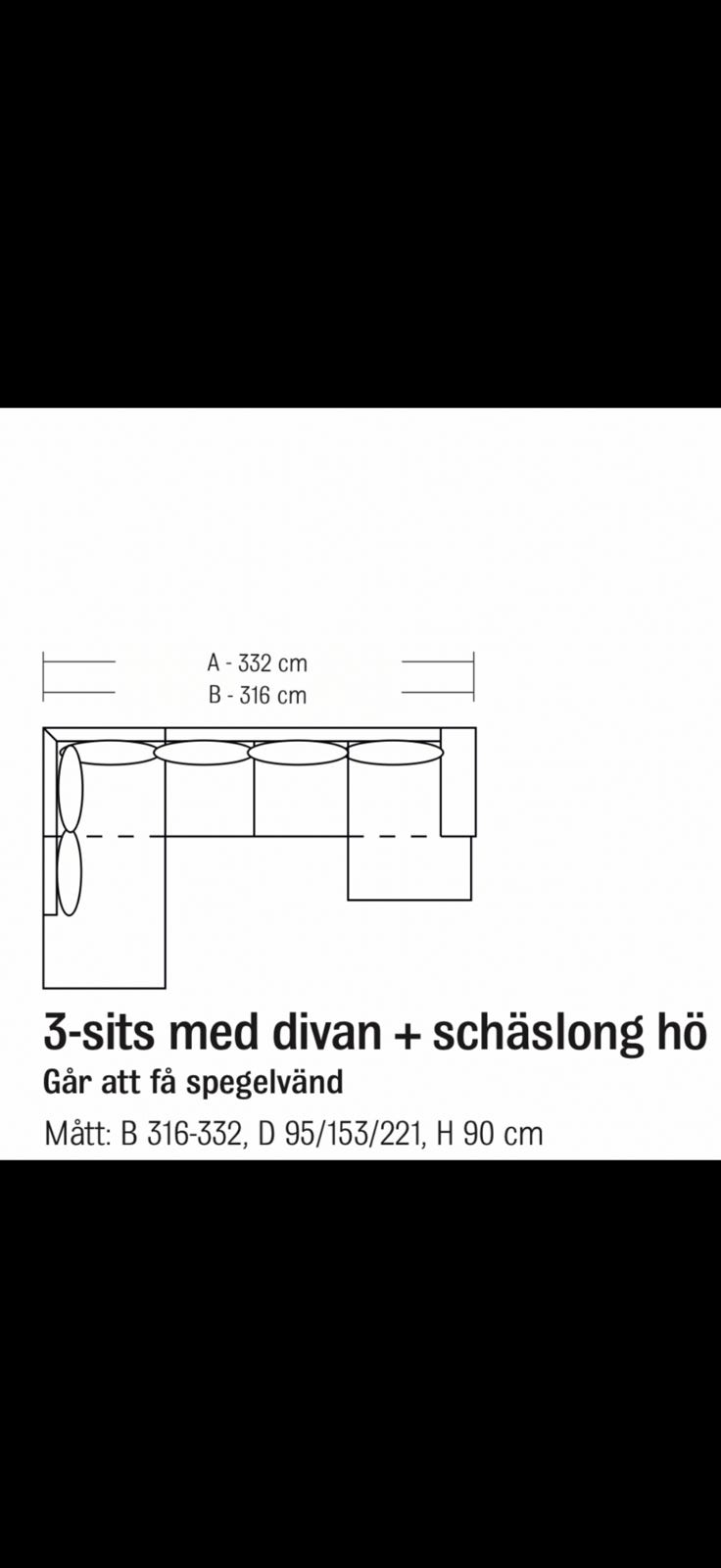 A - 332 cm
B - 316 cm

3-sits med divan + schäslong hö

Går att få spegelvänd

Mått: B 316-332, D 95/153/221, H 90 cm